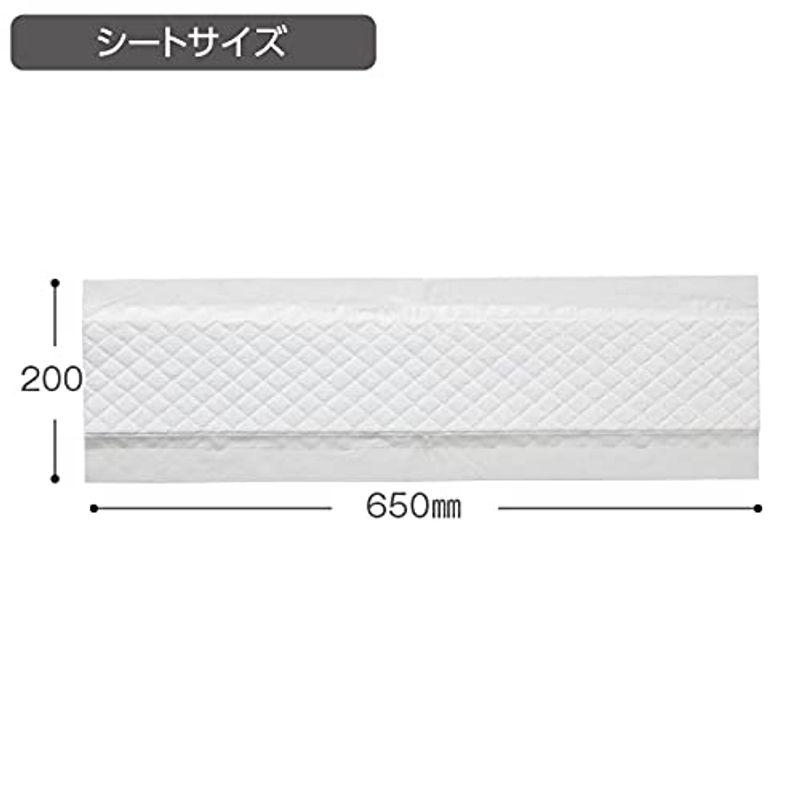 シートサイズ

200

650㎜